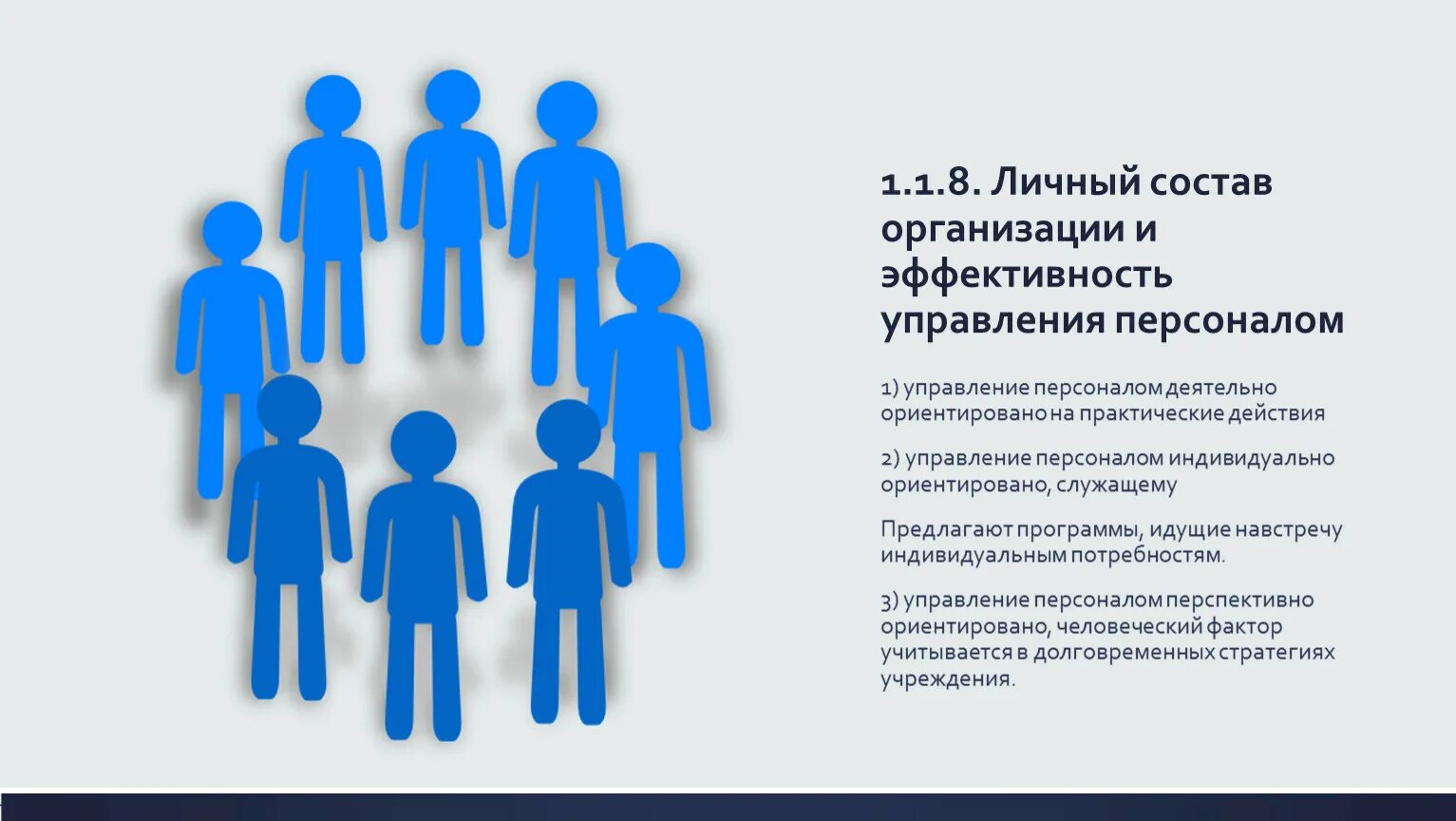 1.1.8. Личный состав организации и эффективность управления персоналом

1) управление персоналом деятельно ориентировано на практические действия

2) управление персоналом индивидуально ориентировано, служащему

Предлагают программы, идущие навстречу индивидуальным потребностям.

3) управление персоналом перспективно ориентировано, человеческий фактор учитывается в долговременных стратегиях учреждения.